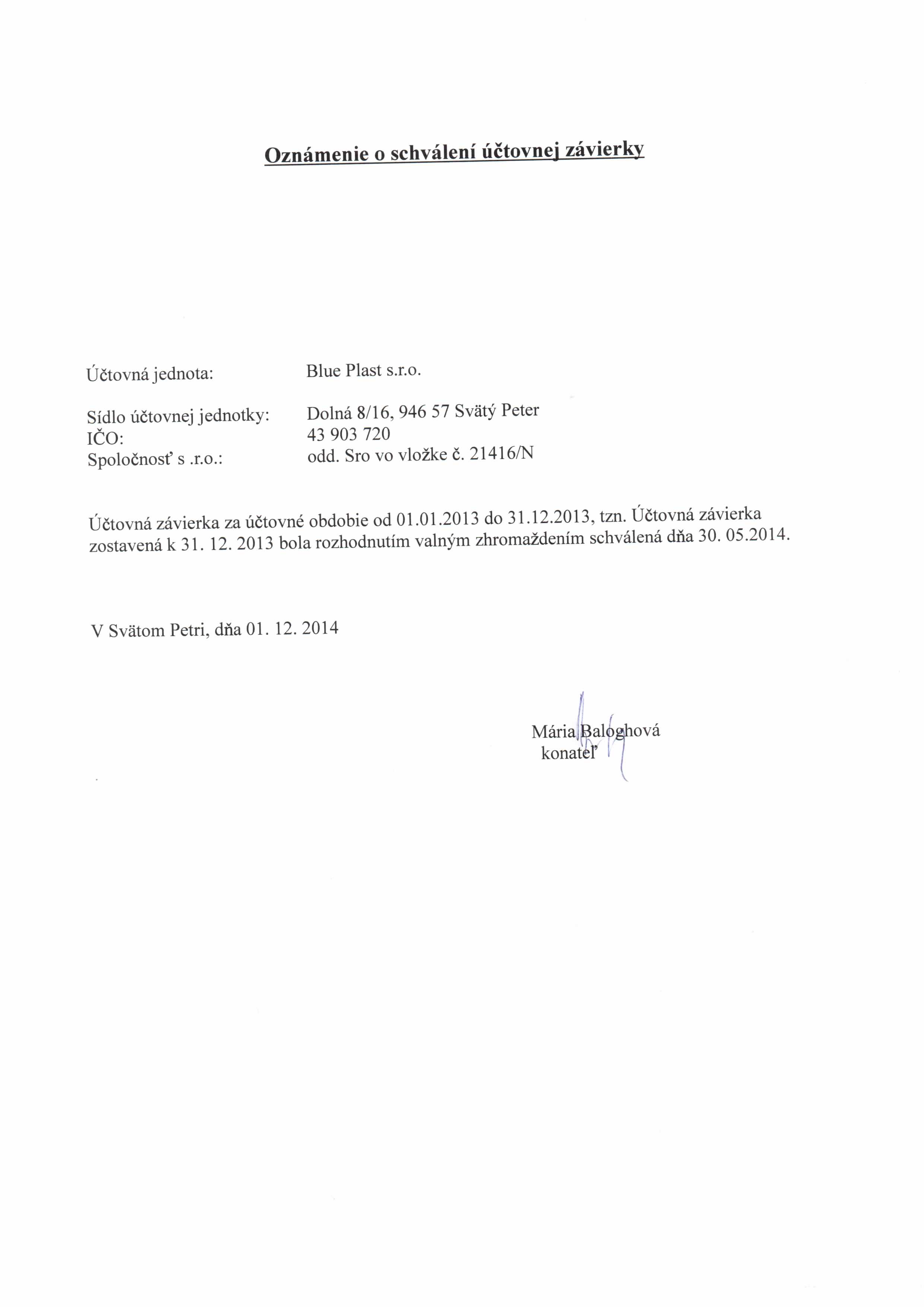 Oznámenie o schválení účtovnej závierky

Účtovná jednota: Blue Plast s.r.o.

Sídlo účtovnej jednotky: Dolná 8/16, 946 57 Svätý Peter
IČO: 43 903 720
Spoločnosť s .r.o.: odd. Sro vo vložke č. 21416/N

Účtovná závierka za účtovné obdobie od 01.01.2013 do 31.12.2013, tzn. Účtovná závierka zostavená k 31. 12. 2013 bola rozhodnutím valným zhromaždením schválená dňa 30. 05.2014.

V Svätom Petri, dňa 01. 12. 2014

Mária Baloghová
konateľ